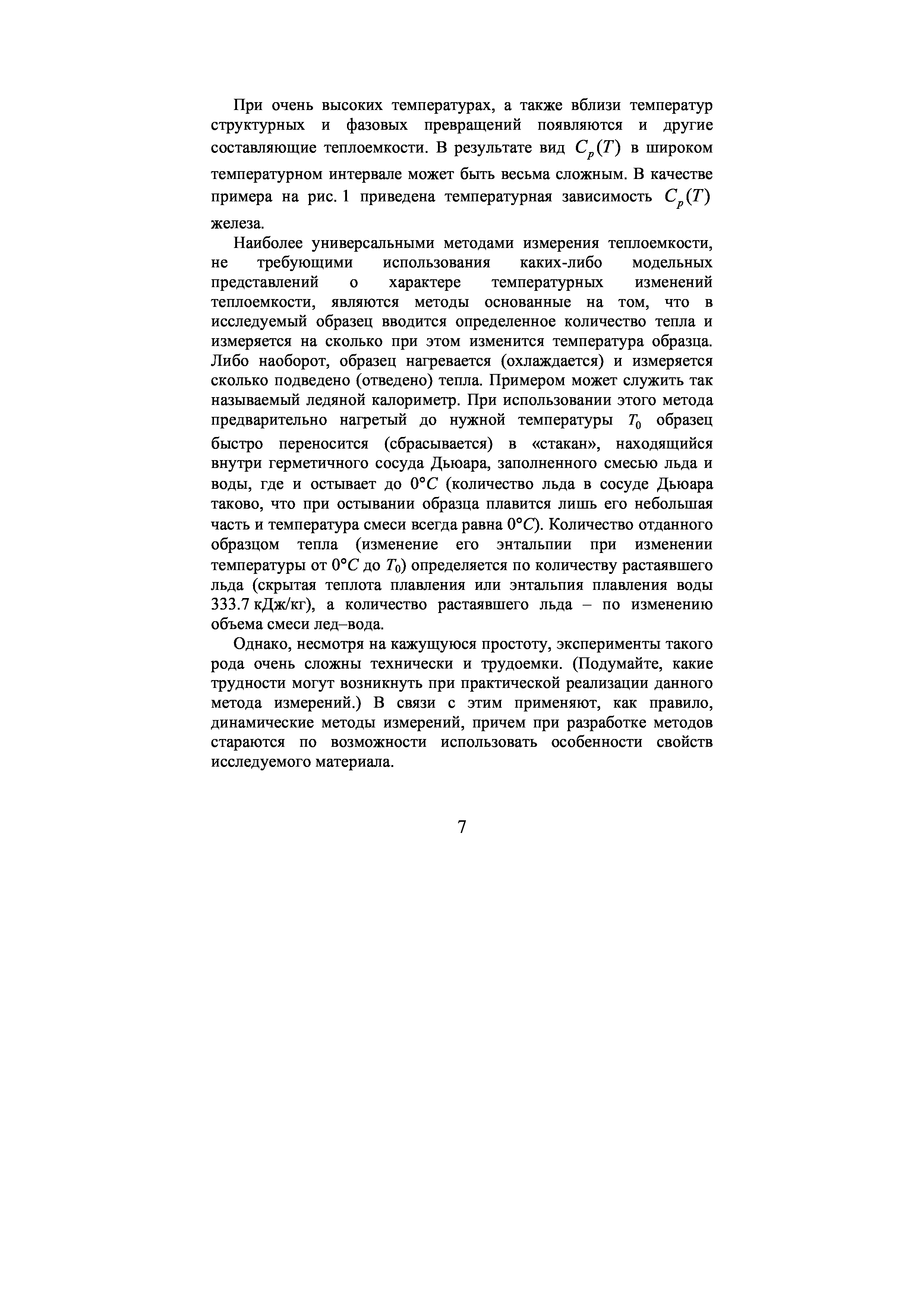 При очень высоких температурах, а также вблизи температур структурных и фазовых превращений появляются и другие составляющие теплоемкости. В результате вид $C_p(T)$ в широком температурном интервале может быть весьма сложным. В качестве примера на рис. 1 приведена температурная зависимость $C_p(T)$ железа.

Наиболее универсальными методами измерения теплоемкости, не требующими использования каких-либо модельных представлений о характере температурных изменений теплоемкости, являются методы основанные на том, что в исследуемый образец вводится определенное количество тепла и измеряется на сколько при этом изменится температура образца. Либо наоборот, образец нагревается (охлаждается) и измеряется сколько подведено (отведено) тепла. Примером может служить так называемый ледяной калориметр. При использовании этого метода предварительно нагретый до нужной температуры $T_0$ образец быстро переносится (сбрасывается) в «стакан», находящийся внутри герметичного сосуда Дьюара, заполненного смесью льда и воды, где и остывает до $0°C$ (количество льда в сосуде Дьюара таково, что при остывании образца плавится лишь его небольшая часть и температура смеси всегда равна $0°C$). Количество отданного образцом тепла (изменение его энтальпии при изменении температуры от $0°C$ до $T_0$) определяется по количеству растаявшего льда (скрытая теплота плавления или энтальпия плавления воды 333.7 кДж/кг), а количество растаявшего льда – по изменению объема смеси лед–вода.

Однако, несмотря на кажущуюся простоту, эксперименты такого рода очень сложны технически и трудоемки. (Подумайте, какие трудности могут возникнуть при практической реализации данного метода измерений.) В связи с этим применяют, как правило, динамические методы измерений, причем при разработке методов стараются по возможности использовать особенности свойств исследуемого материала.

7